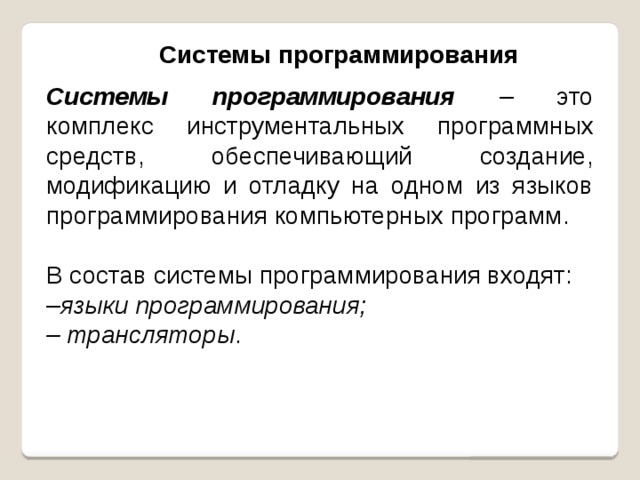 Системы программирования

Системы программирования – это комплекс инструментальных программных средств, обеспечивающий создание, модификацию и отладку на одном из языков программирования компьютерных программ.

В состав системы программирования входят:
–языки программирования;
– трансляторы.